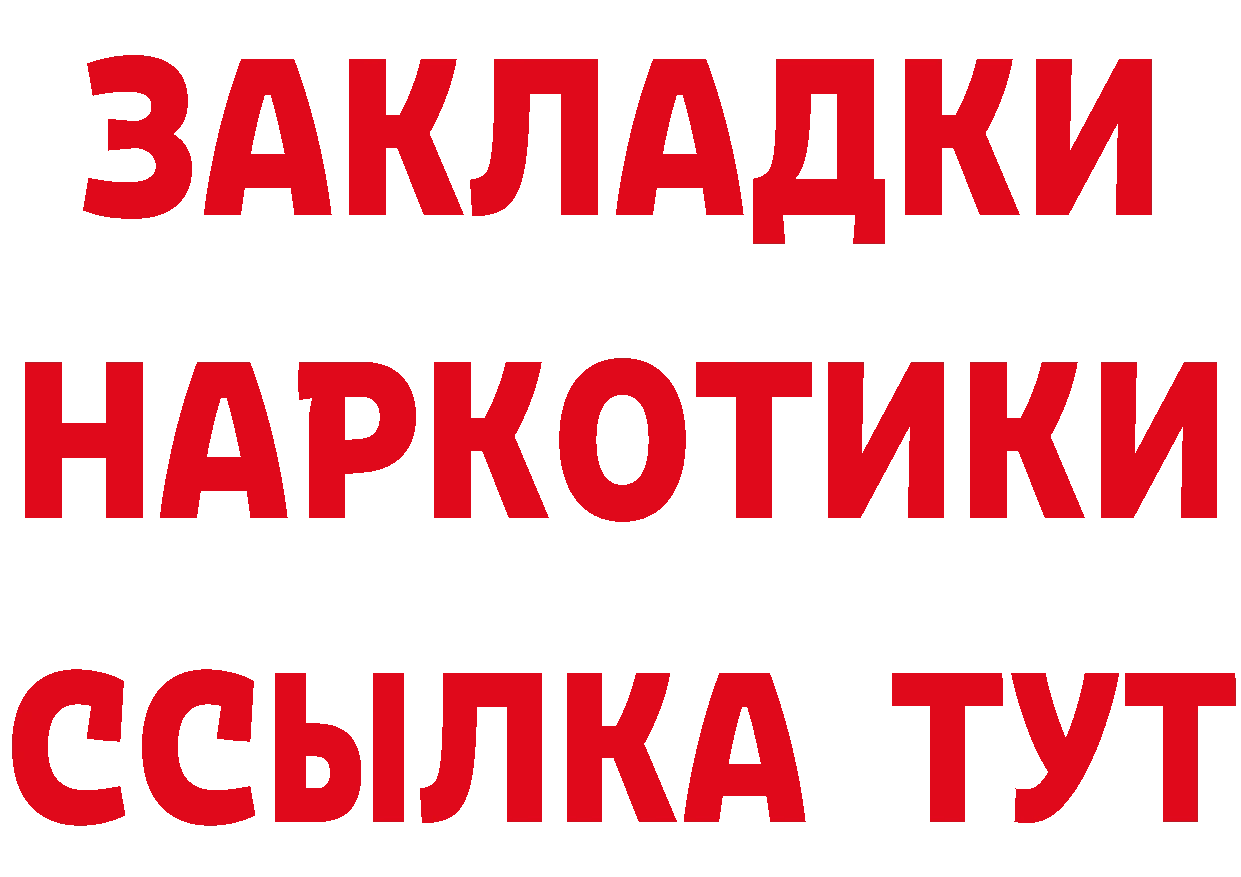 ЗАКЛАДКИ
НАРКОТИКИ
ССЫЛКА ТУТ